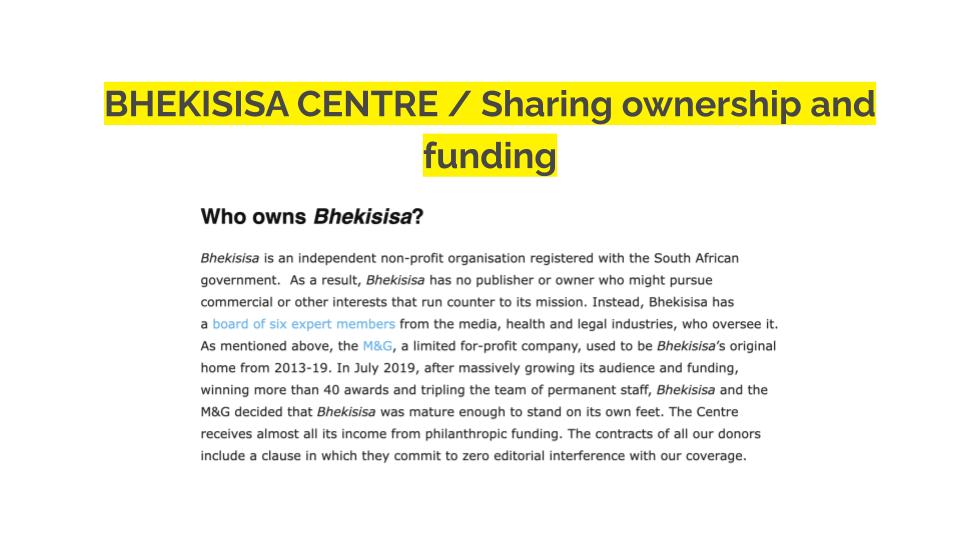 BHEKISISA CENTRE / Sharing ownership and funding

Who owns Bhekisisa?

Bhekisisa is an independent non-profit organisation registered with the South African government. As a result, Bhekisisa has no publisher or owner who might pursue commercial or other interests that run counter to its mission. Instead, Bhekisisa has a board of six expert members from the media, health and legal industries, who oversee it. As mentioned above, the M&G, a limited for-profit company, used to be Bhekisisa's original home from 2013-19. In July 2019, after massively growing its audience and funding, winning more than 40 awards and tripling the team of permanent staff, Bhekisisa and the M&G decided that Bhekisisa was mature enough to stand on its own feet. The Centre receives almost all its income from philanthropic funding. The contracts of all our donors include a clause in which they commit to zero editorial interference with our coverage.